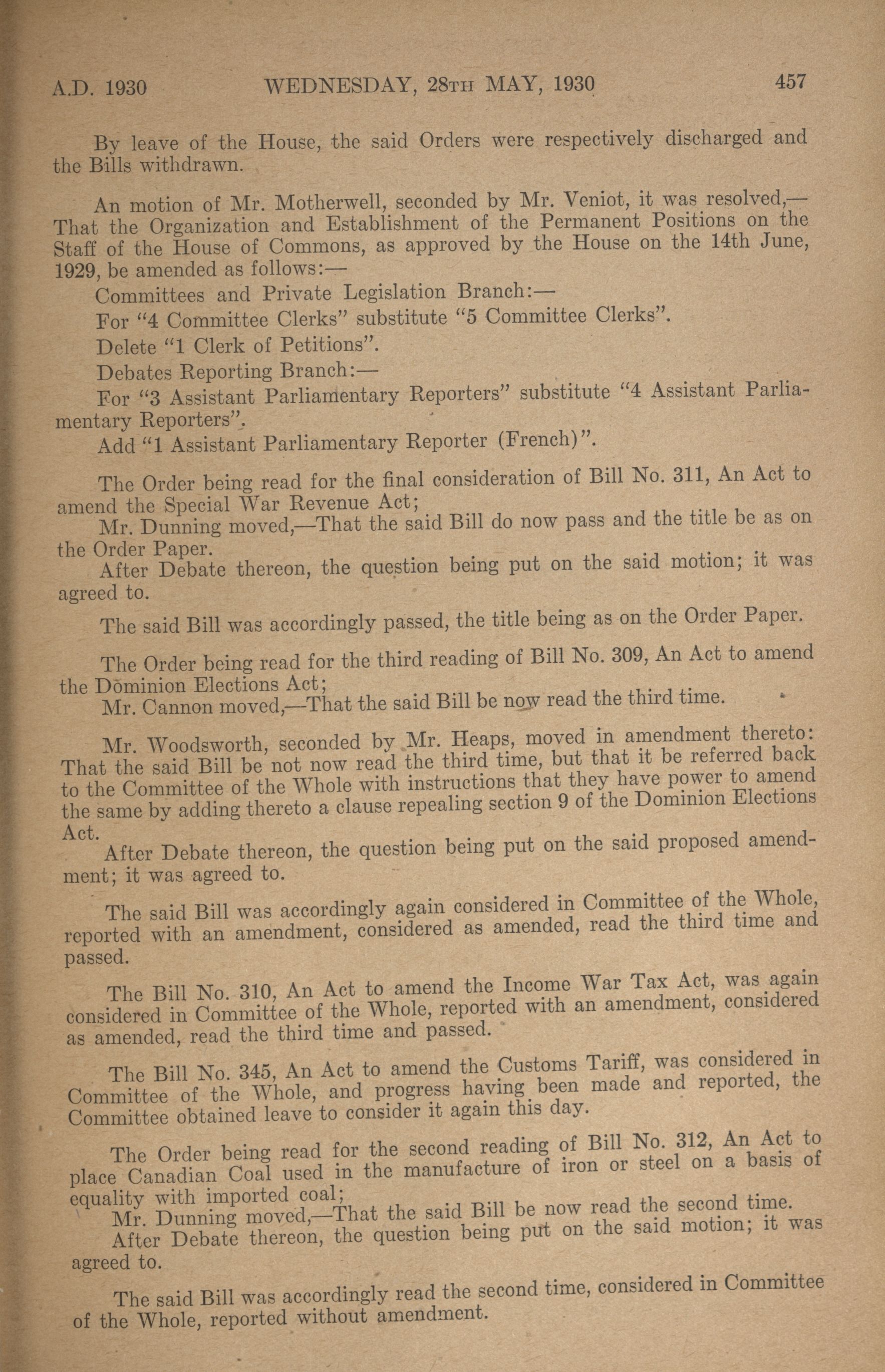 A.D. 1930 WEDNESDAY, 28TH MAY, 1930 457

By leave of the House, the said Orders were respectively discharged and the Bills withdrawn.

An motion of Mr. Motherwell, seconded by Mr. Veniot, it was resolved,—That the Organization and Establishment of the Permanent Positions on the Staff of the House of Commons, as approved by the House on the 14th June, 1929, be amended as follows:—

Committees and Private Legislation Branch:—

For "4 Committee Clerks" substitute "5 Committee Clerks".

Delete "1 Clerk of Petitions".

Debates Reporting Branch:—

For "3 Assistant Parliamentary Reporters" substitute "4 Assistant Parliamentary Reporters".

Add "1 Assistant Parliamentary Reporter (French)".

The Order being read for the final consideration of Bill No. 311, An Act to amend the Special War Revenue Act;

Mr. Dunning moved,—That the said Bill do now pass and the title be as on the Order Paper.

After Debate thereon, the question being put on the said motion; it was agreed to.

The said Bill was accordingly passed, the title being as on the Order Paper.

The Order being read for the third reading of Bill No. 309, An Act to amend the Dominion Elections Act;

Mr. Cannon moved,—That the said Bill be now read the third time.

Mr. Woodsworth, seconded by Mr. Heaps, moved in amendment thereto: That the said Bill be not now read the third time, but that it be referred back to the Committee of the Whole with instructions that they have power to amend the same by adding thereto a clause repealing section 9 of the Dominion Elections Act.

After Debate thereon, the question being put on the said proposed amendment; it was agreed to.

The said Bill was accordingly again considered in Committee of the Whole, reported with an amendment, considered as amended, read the third time and passed.

The Bill No. 310, An Act to amend the Income War Tax Act, was again considered in Committee of the Whole, reported with an amendment, considered as amended, read the third time and passed.

The Bill No. 345, An Act to amend the Customs Tariff, was considered in Committee of the Whole, and progress having been made and reported, the Committee obtained leave to consider it again this day.

The Order being read for the second reading of Bill No. 312, An Act to place Canadian Coal used in the manufacture of iron or steel on a basis of equality with imported coal;

Mr. Dunning moved,—That the said Bill be now read the second time.

After Debate thereon, the question being put on the said motion; it was agreed to.

The said Bill was accordingly read the second time, considered in Committee of the Whole, reported without amendment.